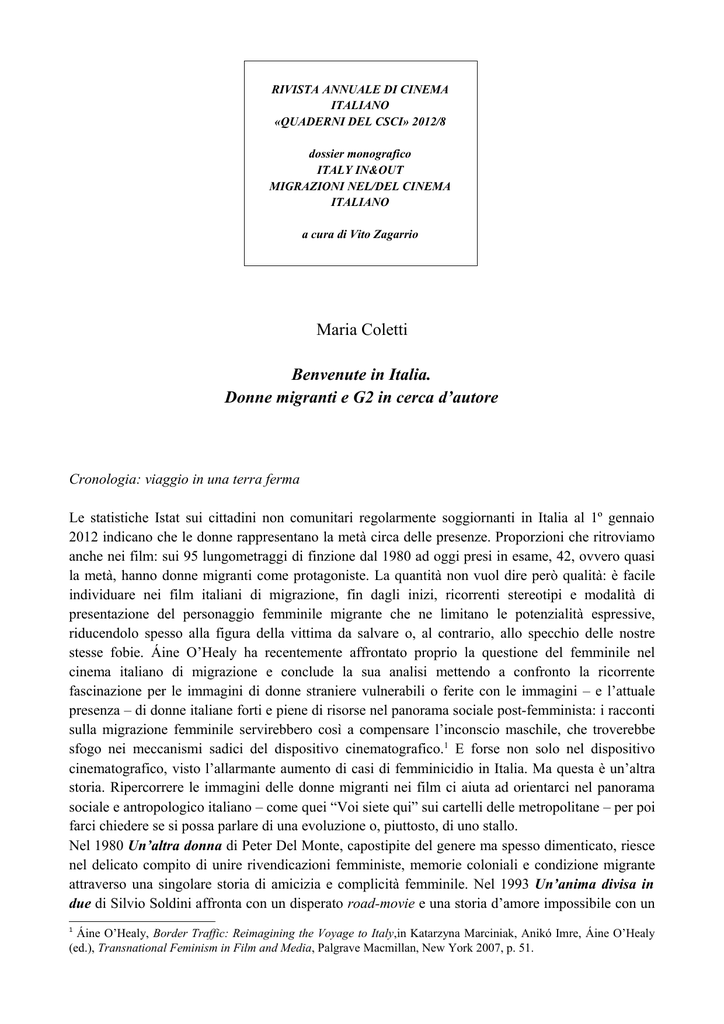 RIVISTA ANNUALE DI CINEMA ITALIANO
«QUADERNI DEL CSCI» 2012/8

dossier monografico
ITALY IN&OUT
MIGRAZIONI NEL/DEL CINEMA ITALIANO

a cura di Vito Zagarrio

Maria Coletti

Benvenute in Italia.
Donne migranti e G2 in cerca d'autore

Cronologia: viaggio in una terra ferma

Le statistiche Istat sui cittadini non comunitari regolarmente soggiornanti in Italia al 1º gennaio 2012 indicano che le donne rappresentano la metà circa delle presenze. Proporzioni che ritroviamo anche nei film: sui 95 lungometraggi di finzione dal 1980 ad oggi presi in esame, 42, ovvero quasi la metà, hanno donne migranti come protagoniste. La quantità non vuol dire però qualità: è facile individuare nei film italiani di migrazione, fin dagli inizi, ricorrenti stereotipi e modalità di presentazione del personaggio femminile migrante che ne limitano le potenzialità espressive, riducendolo spesso alla figura della vittima da salvare o, al contrario, allo specchio delle nostre stesse fobie. Áine O'Healy ha recentemente affrontato proprio la questione del femminile nel cinema italiano di migrazione e conclude la sua analisi mettendo a confronto la ricorrente fascinazione per le immagini di donne straniere vulnerabili o ferite con le immagini – e l'attuale presenza – di donne italiane forti e piene di risorse nel panorama sociale post-femminista: i racconti sulla migrazione femminile servirebbero così a compensare l'inconscio maschile, che troverebbe sfogo nei meccanismi sadici del dispositivo cinematografico.$^1$ E forse non solo nel dispositivo cinematografico, visto l'allarmante aumento di casi di femminicidio in Italia. Ma questa è un'altra storia. Ripercorrere le immagini delle donne migranti nei film ci aiuta ad orientarci nel panorama sociale e antropologico italiano – come quei "Voi siete qui" sui cartelli delle metropolitane – per poi farci chiedere se si possa parlare di una evoluzione o, piuttosto, di uno stallo.
Nel 1980 Un'altra donna di Peter Del Monte, capostipite del genere ma spesso dimenticato, riesce nel delicato compito di unire rivendicazioni femministe, memorie coloniali e condizione migrante attraverso una singolare storia di amicizia e complicità femminile. Nel 1993 Un'anima divisa in due di Silvio Soldini affronta con un disperato road-movie e una storia d'amore impossibile con un

$^1$ Áine O'Healy, Border Traffic: Reimagining the Voyage to Italy,in Katarzyna Marciniak, Anikó Imre, Áine O'Healy (ed.), Transnational Feminism in Film and Media, Palgrave Macmillan, New York 2007, p. 51.